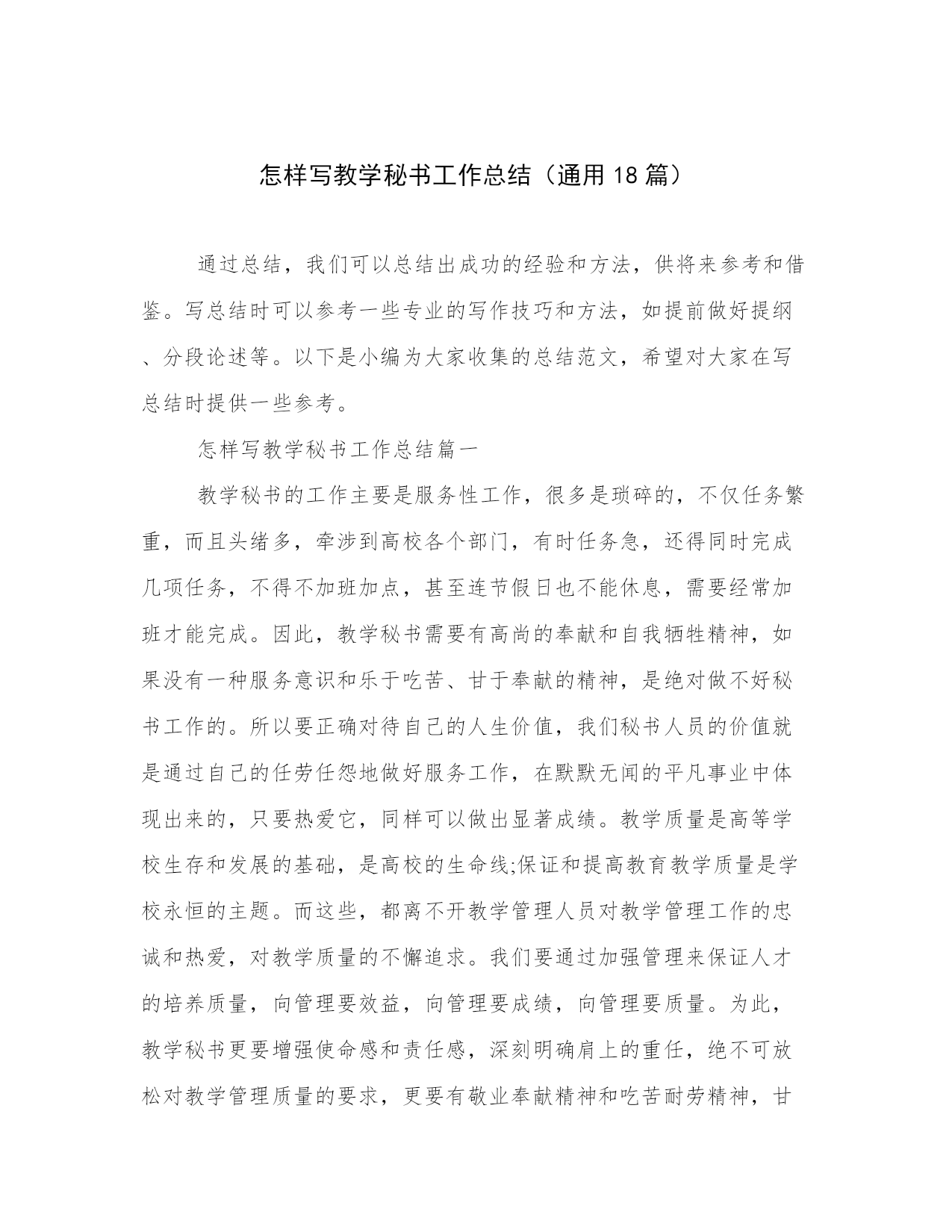 怎样写教学秘书工作总结（通用18篇）

通过总结，我们可以总结出成功的经验和方法，供将来参考和借鉴。写总结时可以参考一些专业的写作技巧和方法，如提前做好提纲、分段论述等。以下是小编为大家收集的总结范文，希望对大家在写总结时提供一些参考。

怎样写教学秘书工作总结篇一

教学秘书的工作主要是服务性工作，很多是琐碎的，不仅任务繁重，而且头绪多，牵涉到高校各个部门，有时任务急，还得同时完成几项任务，不得不加班加点，甚至连节假日也不能休息，需要经常加班才能完成。因此，教学秘书需要有高尚的奉献和自我牺牲精神，如果没有一种服务意识和乐于吃苦、甘于奉献的精神，是绝对做不好秘书工作的。所以要正确对待自己的人生价值，我们秘书人员的价值就是通过自己的任劳任怨地做好服务工作，在默默无闻的平凡事业中体现出来的，只要热爱它，同样可以做出显著成绩。教学质量是高等学校生存和发展的基础，是高校的生命线;保证和提高教育教学质量是学校永恒的主题。而这些，都离不开教学管理人员对教学管理工作的忠诚和热爱，对教学质量的不懈追求。我们要通过加强管理来保证人才的培养质量，向管理要效益，向管理要成绩，向管理要质量。为此，教学秘书更要增强使命感和责任感，深刻明确肩上的重任，绝不可放松对教学管理质量的要求，更要有敬业奉献精神和吃苦耐劳精神，甘